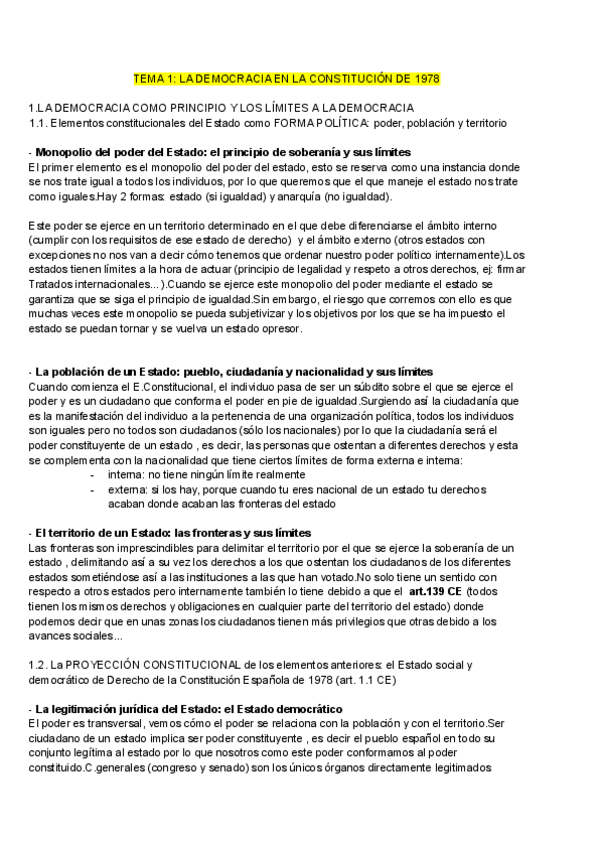 TEMA 1: LA DEMOCRACIA EN LA CONSTITUCIÓN DE 1978

1.LA DEMOCRACIA COMO PRINCIPIO Y LOS LÍMITES A LA DEMOCRACIA
1.1. Elementos constitucionales del Estado como FORMA POLÍTICA: poder, población y territorio

- Monopolio del poder del Estado: el principio de soberanía y sus límites
El primer elemento es el monopolio del poder del estado, esto se reserva como una instancia donde se nos trate igual a todos los individuos, por lo que queremos que el que maneje el estado nos trate como iguales.Hay 2 formas: estado (si igualdad) y anarquía (no igualdad).

Este poder se ejerce en un territorio determinado en el que debe diferenciarse el ámbito interno (cumplir con los requisitos de ese estado de derecho) y el ámbito externo (otros estados con excepciones no nos van a decir cómo tenemos que ordenar nuestro poder político internamente).Los estados tienen límites a la hora de actuar (principio de legalidad y respeto a otros derechos, ej: firmar Tratados internacionales...).Cuando se ejerce este monopolio del poder mediante el estado se garantiza que se siga el principio de igualdad.Sin embargo, el riesgo que corremos con ello es que muchas veces este monopolio se pueda subjetivizar y los objetivos por los que se ha impuesto el estado se puedan tornar y se vuelva un estado opresor.

- La población de un Estado: pueblo, ciudadanía y nacionalidad y sus límites
Cuando comienza el E.Constitucional, el individuo pasa de ser un súbdito sobre el que se ejerce el poder y es un ciudadano que conforma el poder en pie de igualdad.Surgiendo así la ciudadanía que es la manifestación del individuo a la pertenencia de una organización política, todos los individuos son iguales pero no todos son ciudadanos (sólo los nacionales) por lo que la ciudadanía será el poder constituyente de un estado , es decir, las personas que ostentan a diferentes derechos y esta se complementa con la nacionalidad que tiene ciertos límites de forma externa e interna:
- interna: no tiene ningún límite realmente
- externa: si los hay, porque cuando tu eres nacional de un estado tu derechos acaban donde acaban las fronteras del estado

- El territorio de un Estado: las fronteras y sus límites
Las fronteras son imprescindibles para delimitar el territorio por el que se ejerce la soberanía de un estado , delimitando así a su vez los derechos a los que ostentan los ciudadanos de los diferentes estados sometiéndose así a las instituciones a las que han votado.No solo tiene un sentido con respecto a otros estados pero internamente también lo tiene debido a que el art.139 CE (todos tienen los mismos derechos y obligaciones en cualquier parte del territorio del estado) donde podemos decir que en unas zonas los ciudadanos tienen más privilegios que otras debido a los avances sociales...

1.2. La PROYECCIÓN CONSTITUCIONAL de los elementos anteriores: el Estado social y democrático de Derecho de la Constitución Española de 1978 (art. 1.1 CE)

- La legitimación jurídica del Estado: el Estado democrático
El poder es transversal, vemos cómo el poder se relaciona con la población y con el territorio.Ser ciudadano de un estado implica ser poder constituyente , es decir el pueblo español en todo su conjunto legítima al estado por lo que nosotros como este poder conformamos al poder constituido.C.generales (congreso y senado) son los únicos órganos directamente legitimados